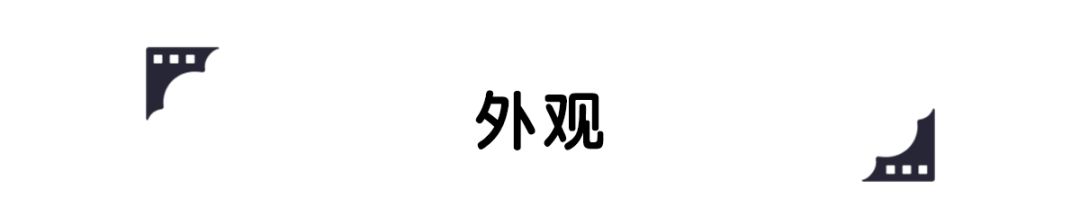 外观